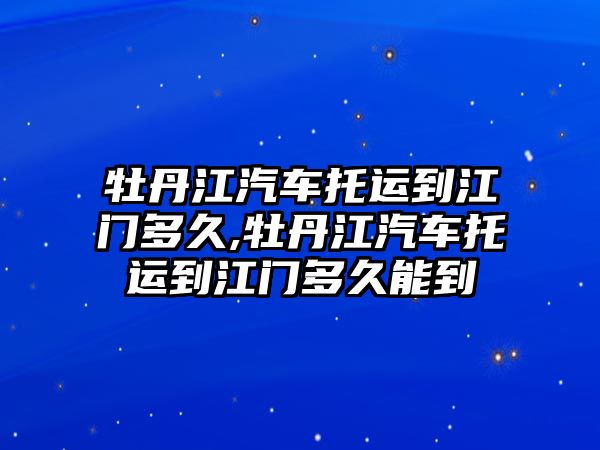 牡丹江汽车托运到江门多久,牡丹江汽车托运到江门多久能到